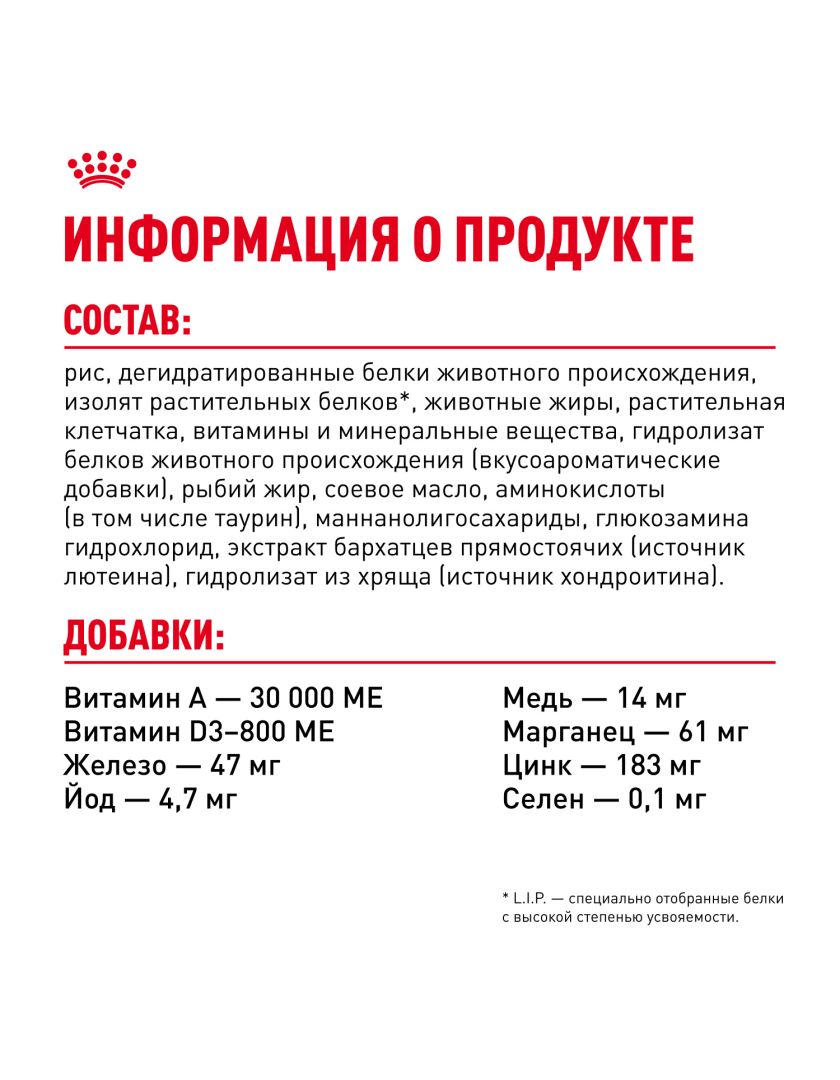 ИНФОРМАЦИЯ О ПРОДУКТЕ

СОСТАВ:

рис, дегидратированные белки животного происхождения, изолят растительных белков*, животные жиры, растительная клетчатка, витамины и минеральные вещества, гидролизат белков животного происхождения (вкусоароматические добавки), рыбий жир, соевое масло, аминокислоты (в том числе таурин), маннанолигосахариды, глюкозамина гидрохлорид, экстракт бархатцев прямостоячих (источник лютеина), гидролизат из хряща (источник хондроитина).

ДОБАВКИ:

Витамин А — 30 000 МЕ
Витамин D3–800 МЕ
Железо — 47 мг
Йод — 4,7 мг

Медь — 14 мг
Марганец — 61 мг
Цинк — 183 мг
Селен — 0,1 мг

* L.I.P. — специально отобранные белки с высокой степенью усвояемости.